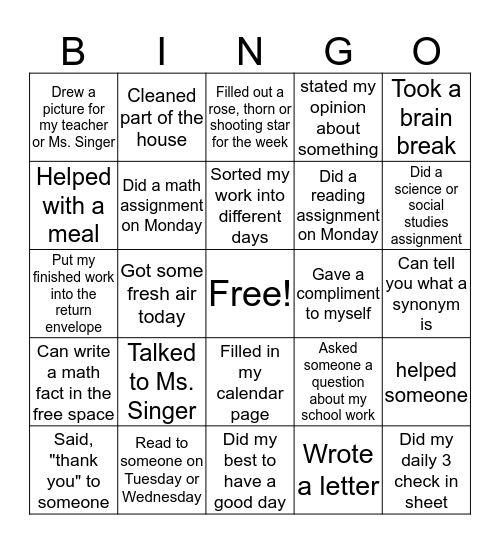 | B | I | N | G | O |
|---|---|---|---|---|
| Drew a picture for my teacher or Ms. Singer | Cleaned part of the house | Filled out a rose, thorn or shooting star for the week | stated my opinion about something | Took a brain break |
| Helped with a meal | Did a math assignment on Monday | Sorted my work into different days | Did a reading assignment on Monday | Did a science or social studies assignment |
| Put my finished work into the return envelope | Got some fresh air today | Free! | Gave a compliment to myself | Can tell you what a synonym is |
| Can write a math fact in the free space | Talked to Ms. Singer | Filled in my calendar page | Asked someone a question about my school work | helped someone |
| Said, "thank you" to someone | Read to someone on Tuesday or Wednesday | Did my best to have a good day | Wrote a letter | Did my daily 3 check in sheet |